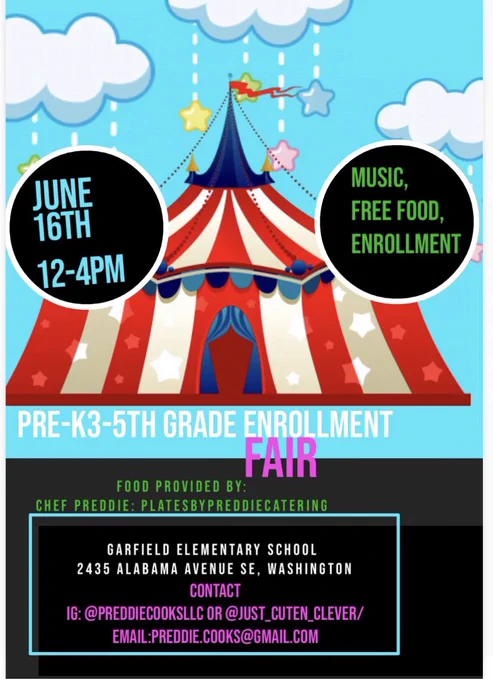 JUNE 16TH
12-4PM

MUSIC,
FREE FOOD,
ENROLLMENT

PRE-K3-5TH GRADE ENROLLMENT
FAIR

FOOD PROVIDED BY:
CHEF PREDDIE: PLATESBYPREDDIECATERING

GARFIELD ELEMENTARY SCHOOL
2435 ALABAMA AVENUE SE, WASHINGTON
CONTACT
IG: @PREDDIECOOKSLLC OR @JUST_CUTEN_CLEVER/
EMAIL:PREDDIE.COOKS@GMAIL.COM